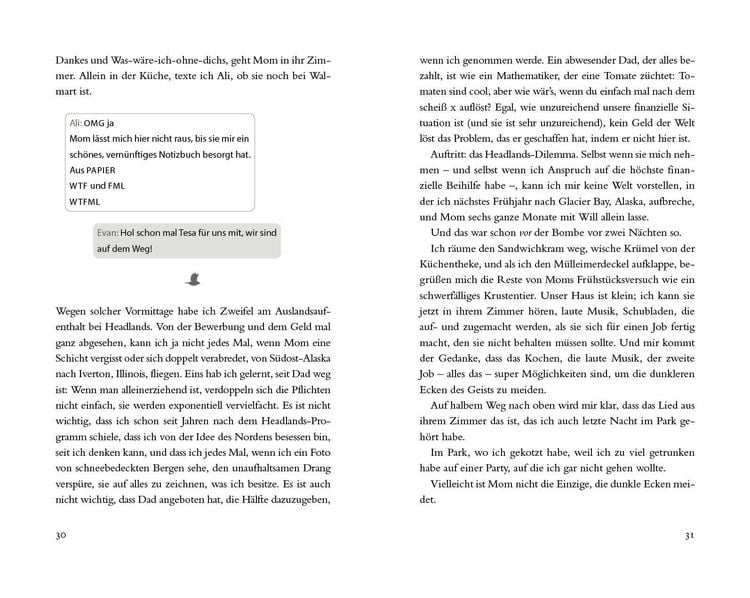 Dankes und Was-wäre-ich-ohne-dichs, geht Mom in ihr Zimmer. Allein in der Küche, texte ich Ali, ob sie noch bei Walmart ist.

Ali: OMG ja
Mom lässt mich hier nicht raus, bis sie mir ein schönes, vernünftiges Notizbuch besorgt hat.
Aus PAPIER
WTF und FML
WTFML

Evan: Hol schon mal Tesa für uns mit, wir sind auf dem Weg!

Wegen solcher Vormittage habe ich Zweifel am Auslandsaufenthalt bei Headlands. Von der Bewerbung und dem Geld mal ganz abgesehen, kann ich ja nicht jedes Mal, wenn Mom eine Schicht vergisst oder sich doppelt verabredet, von Südost-Alaska nach Iverton, Illinois, fliegen. Eins hab ich gelernt, seit Dad weg ist: Wenn man alleinerziehend ist, verdoppeln sich die Pflichten nicht einfach, sie werden exponentiell vervielfacht. Es ist nicht wichtig, dass ich schon seit Jahren nach dem Headlands-Programm schiele, dass ich von der Idee des Nordens besessen bin, seit ich denken kann, und dass ich jedes Mal, wenn ich ein Foto von schneebedeckten Bergen sehe, den unaufhaltsamen Drang verspüre, sie auf alles zu zeichnen, was ich besitze. Es ist auch nicht wichtig, dass Dad angeboten hat, die Hälfte dazuzugeben,

30

wenn ich genommen werde. Ein abwesender Dad, der alles bezahlt, ist wie ein Mathematiker, der eine Tomate züchtet: Tomaten sind cool, aber wie wär's, wenn du einfach mal nach dem scheiß x auflöst? Egal, wie unzureichend unsere finanzielle Situation ist (und sie ist sehr unzureichend), kein Geld der Welt löst das Problem, das er geschaffen hat, indem er nicht hier ist.

Auftritt: das Headlands-Dilemma. Selbst wenn sie mich nehmen – und selbst wenn ich Anspruch auf die höchste finanzielle Beihilfe habe –, kann ich mir keine Welt vorstellen, in der ich nächstes Frühjahr nach Glacier Bay, Alaska, aufbreche, und Mom sechs ganze Monate mit Will allein lasse.

Und das war schon vor der Bombe vor zwei Nächten so.

Ich räume den Sandwichkram weg, wische Krümel von der Küchentheke, und als ich den Mülleimerdeckel aufklappe, begrüßen mich die Reste von Moms Frühstücksversuch wie ein schwerfälliges Krustentier. Unser Haus ist klein; ich kann sie jetzt in ihrem Zimmer hören, laute Musik, Schubladen, die auf- und zugemacht werden, als sie sich für einen Job fertig macht, den sie nicht behalten müssen sollte. Und mir kommt der Gedanke, dass das Kochen, die laute Musik, der zweite Job – alles das – super Möglichkeiten sind, um die dunkleren Ecken des Geists zu meiden.

Auf halbem Weg nach oben wird mir klar, dass das Lied aus ihrem Zimmer das ist, das ich auch letzte Nacht im Park gehört habe.

Im Park, wo ich gekotzt habe, weil ich zu viel getrunken habe auf einer Party, auf die ich gar nicht gehen wollte.

Vielleicht ist Mom nicht die Einzige, die dunkle Ecken meidet.

31